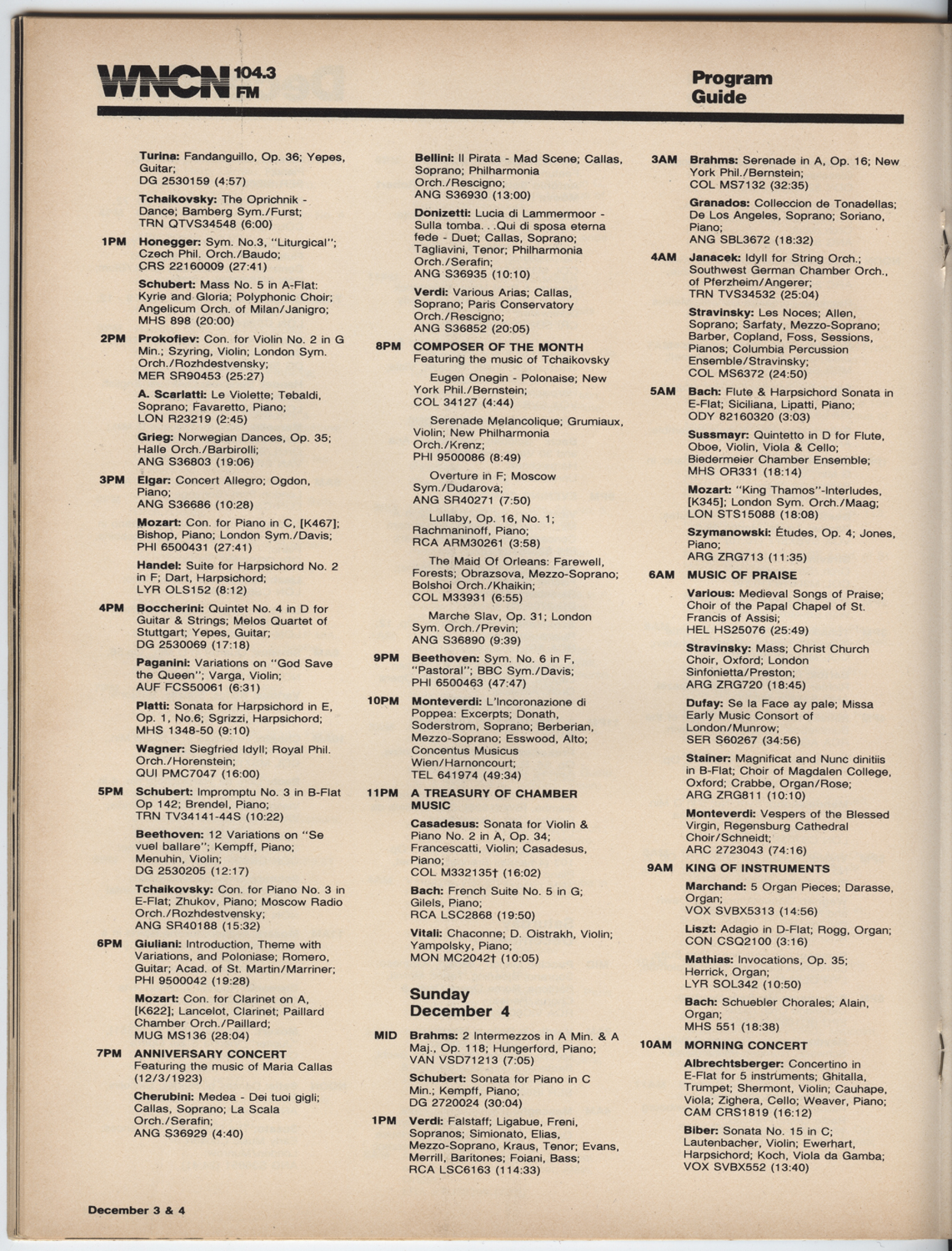 WNCN 104.3 FM

Program Guide

Turina: Fandanguillo, Op. 36; Yepes, Guitar; DG 2530159 (4:57)

Tchaikovsky: The Oprichnik - Dance; Bamberg Sym./Furst; TRN QTVS34548 (6:00)

1PM Honegger: Sym. No.3, "Liturgical"; Czech Phil. Orch./Baudo; CRS 22160009 (27:41)

Schubert: Mass No. 5 in A-Flat: Kyrie and Gloria; Polyphonic Choir; Angelicum Orch. of Milan/Janigro; MHS 898 (20:00)

2PM Prokofiev: Con. for Violin No. 2 in G Min.; Szyring, Violin; London Sym. Orch./Rozhdestvensky; MER SR90453 (25:27)

A. Scarlatti: Le Violette; Tebaldi, Soprano; Favaretto, Piano; LON R23219 (2:45)

Grieg: Norwegian Dances, Op. 35; Halle Orch./Barbirolli; ANG S36803 (19:06)

3PM Elgar: Concert Allegro; Ogdon, Piano; ANG S36686 (10:28)

Mozart: Con. for Piano in C, [K467]; Bishop, Piano; London Sym./Davis; PHI 6500431 (27:41)

Handel: Suite for Harpsichord No. 2 in F; Dart, Harpsichord; LYR OLS152 (8:12)

4PM Boccherini: Quintet No. 4 in D for Guitar & Strings; Melos Quartet of Stuttgart; Yepes, Guitar; DG 2530069 (17:18)

Paganini: Variations on "God Save the Queen"; Varga, Violin; AUF FCS50061 (6:31)

Platti: Sonata for Harpsichord in E, Op. 1, No.6; Sgrizzi, Harpsichord; MHS 1348-50 (9:10)

Wagner: Siegfried Idyll; Royal Phil. Orch./Horenstein; QUI PMC7047 (16:00)

5PM Schubert: Impromptu No. 3 in B-Flat Op 142; Brendel, Piano; TRN TV34141-44S (10:22)

Beethoven: 12 Variations on "Se vuel ballare"; Kempff, Piano; Menuhin, Violin; DG 2530205 (12:17)

Tchaikovsky: Con. for Piano No. 3 in E-Flat; Zhukov, Piano; Moscow Radio Orch./Rozhdestvensky; ANG SR40188 (15:32)

6PM Giuliani: Introduction, Theme with Variations, and Poloniase; Romero, Guitar; Acad. of St. Martin/Marriner; PHI 9500042 (19:28)

Mozart: Con. for Clarinet on A, [K622]; Lancelot, Clarinet; Paillard Chamber Orch./Paillard; MUG MS136 (28:04)

7PM ANNIVERSARY CONCERT
Featuring the music of Maria Callas (12/3/1923)

Cherubini: Medea - Dei tuoi gigli; Callas, Soprano; La Scala Orch./Serafin; ANG S36929 (4:40)

Bellini: Il Pirata - Mad Scene; Callas, Soprano; Philharmonia Orch./Rescigno; ANG S36930 (13:00)

Donizetti: Lucia di Lammermoor - Sulla tomba. . .Qui di sposa eterna fede - Duet; Callas, Soprano; Tagliavini, Tenor; Philharmonia Orch./Serafin; ANG S36935 (10:10)

Verdi: Various Arias; Callas, Soprano; Paris Conservatory Orch./Rescigno; ANG S36852 (20:05)

8PM COMPOSER OF THE MONTH
Featuring the music of Tchaikovsky

Eugen Onegin - Polonaise; New York Phil./Bernstein; COL 34127 (4:44)

Serenade Melancolique; Grumiaux, Violin; New Philharmonia Orch./Krenz; PHI 9500086 (8:49)

Overture in F; Moscow Sym./Dudarova; ANG SR40271 (7:50)

Lullaby, Op. 16, No. 1; Rachmaninoff, Piano; RCA ARM30261 (3:58)

The Maid Of Orleans: Farewell, Forests; Obrazsova, Mezzo-Soprano; Bolshoi Orch./Khaikin; COL M33931 (6:55)

Marche Slav, Op. 31; London Sym. Orch./Previn; ANG S36890 (9:39)

9PM Beethoven: Sym. No. 6 in F, "Pastoral"; BBC Sym./Davis; PHI 6500463 (47:47)

10PM Monteverdi: L'Incoronazione di Poppea: Excerpts; Donath, Soderstrom, Soprano; Berberian, Mezzo-Soprano; Esswood, Alto; Concentus Musicus Wien/Harnoncourt; TEL 641974 (49:34)

11PM A TREASURY OF CHAMBER MUSIC

Casadesus: Sonata for Violin & Piano No. 2 in A, Op. 34; Francescatti, Violin; Casadesus, Piano; COL M332135† (16:02)

Bach: French Suite No. 5 in G; Gilels, Piano; RCA LSC2868 (19:50)

Vitali: Chaconne; D. Oistrakh, Violin; Yampolsky, Piano; MON MC2042† (10:05)

Sunday December 4

MID Brahms: 2 Intermezzos in A Min. & A Maj., Op. 118; Hungerford, Piano; VAN VSD71213 (7:05)

Schubert: Sonata for Piano in C Min.; Kempff, Piano; DG 2720024 (30:04)

1PM Verdi: Falstaff; Ligabue, Freni, Sopranos; Simionato, Elias, Mezzo-Soprano, Kraus, Tenor; Evans, Merrill, Baritones; Foiani, Bass; RCA LSC6163 (114:33)

3AM Brahms: Serenade in A, Op. 16; New York Phil./Bernstein; COL MS7132 (32:35)

Granados: Colleccion de Tonadellas; De Los Angeles, Soprano; Soriano, Piano; ANG SBL3672 (18:32)

4AM Janacek: Idyll for String Orch.; Southwest German Chamber Orch., of Pferzheim/Angerer; TRN TVS34532 (25:04)

Stravinsky: Les Noces; Allen, Soprano; Sarfaty, Mezzo-Soprano; Barber, Copland, Foss, Sessions, Pianos; Columbia Percussion Ensemble/Stravinsky; COL MS6372 (24:50)

5AM Bach: Flute & Harpsichord Sonata in E-Flat; Siciliana, Lipatti, Piano; ODY 82160320 (3:03)

Sussmayr: Quintetto in D for Flute, Oboe, Violin, Viola & Cello; Biedermeier Chamber Ensemble; MHS OR331 (18:14)

Mozart: "King Thamos"-Interludes, [K345]; London Sym. Orch./Maag; LON STS15088 (18:08)

Szymanowski: Études, Op. 4; Jones, Piano; ARG ZRG713 (11:35)

6AM MUSIC OF PRAISE

Various: Medieval Songs of Praise; Choir of the Papal Chapel of St. Francis of Assisi; HEL HS25076 (25:49)

Stravinsky: Mass; Christ Church Choir, Oxford; London Sinfonietta/Preston; ARG ZRG720 (18:45)

Dufay: Se la Face ay pale; Missa Early Music Consort of London/Munrow; SER S60267 (34:56)

Stainer: Magnificat and Nunc dinitiis in B-Flat; Choir of Magdalen College, Oxford; Crabbe, Organ/Rose; ARG ZRG811 (10:10)

Monteverdi: Vespers of the Blessed Virgin, Regensburg Cathedral Choir/Schneidt; ARC 2723043 (74:16)

9AM KING OF INSTRUMENTS

Marchand: 5 Organ Pieces; Darasse, Organ; VOX SVBX5313 (14:56)

Liszt: Adagio in D-Flat; Rogg, Organ; CON CSQ2100 (3:16)

Mathias: Invocations, Op. 35; Herrick, Organ; LYR SOL342 (10:50)

Bach: Schuebler Chorales; Alain, Organ; MHS 551 (18:38)

10AM MORNING CONCERT

Albrechtsberger: Concertino in E-Flat for 5 instruments; Ghitalla, Trumpet; Shermont, Violin; Cauhape, Viola; Zighera, Cello; Weaver, Piano; CAM CRS1819 (16:12)

Biber: Sonata No. 15 in C; Lautenbacher, Violin; Ewerhart, Harpsichord; Koch, Viola da Gamba; VOX SVBX552 (13:40)

December 3 & 4